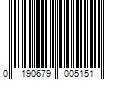 0 190679 005151